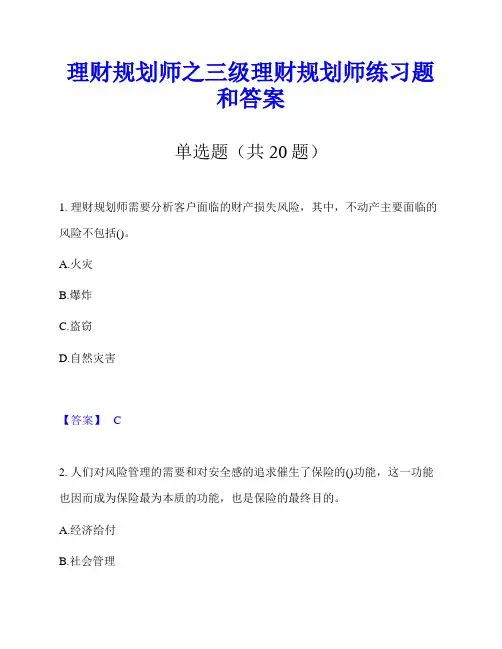 理财规划师之三级理财规划师练习题和答案

单选题（共 20 题）

1. 理财规划师需要分析客户面临的财产损失风险，其中，不动产主要面临的风险不包括()。

A.火灾

B.爆炸

C.盗窃

D.自然灾害

【答案】 C

2. 人们对风险管理的需要和对安全感的追求催生了保险的()功能，这一功能也因而成为保险最为本质的功能，也是保险的最终目的。

A.经济给付

B.社会管理